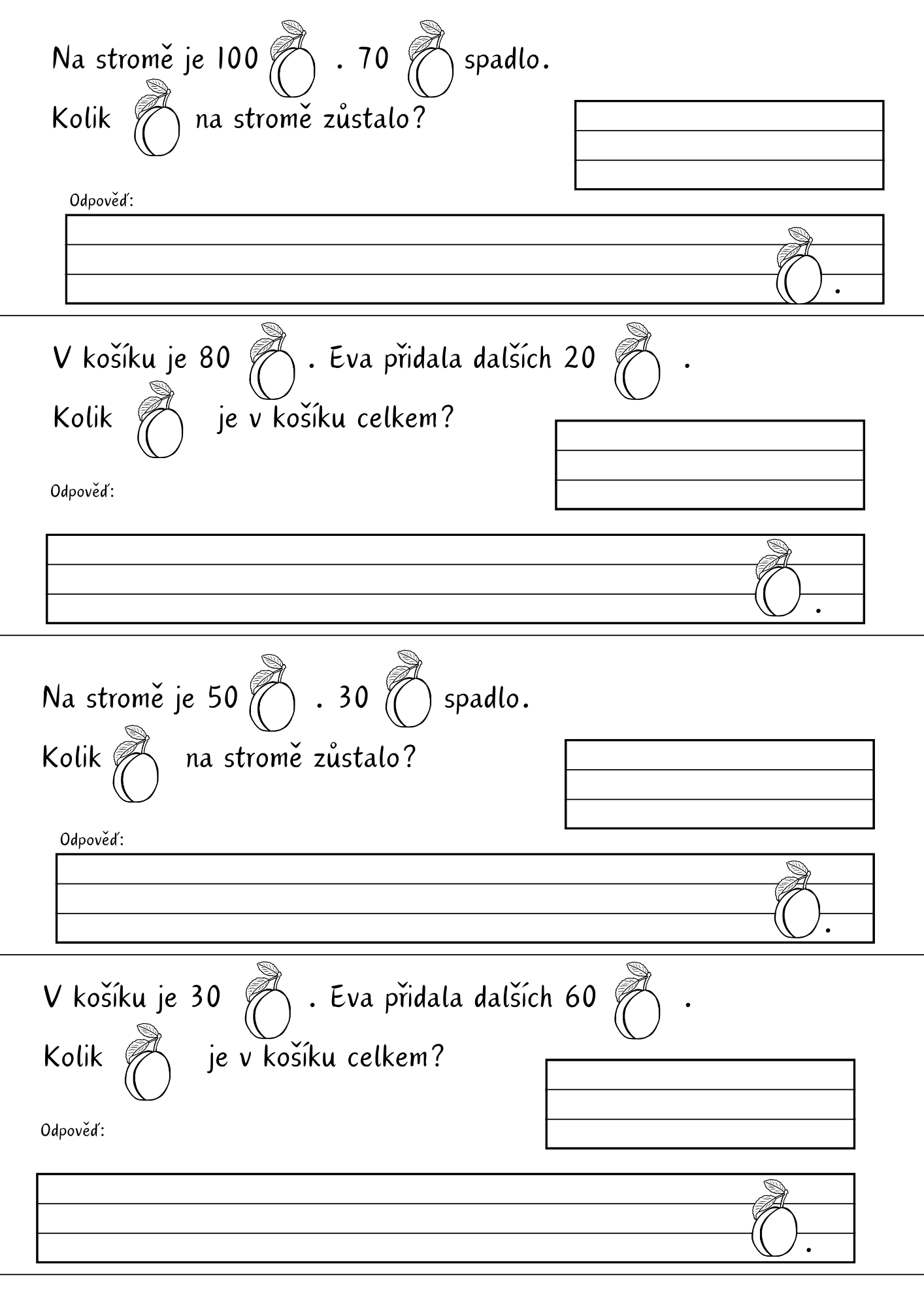 Na stromě je 100 . 70 spadlo.

Kolik na stromě zůstalo?

Odpověď:

.

V košíku je 80 . Eva přidala dalších 20 .

Kolik je v košíku celkem?

Odpověď:

.

Na stromě je 50 . 30 spadlo.

Kolik na stromě zůstalo?

Odpověď:

.

V košíku je 30 . Eva přidala dalších 60 .

Kolik je v košíku celkem?

Odpověď:

.